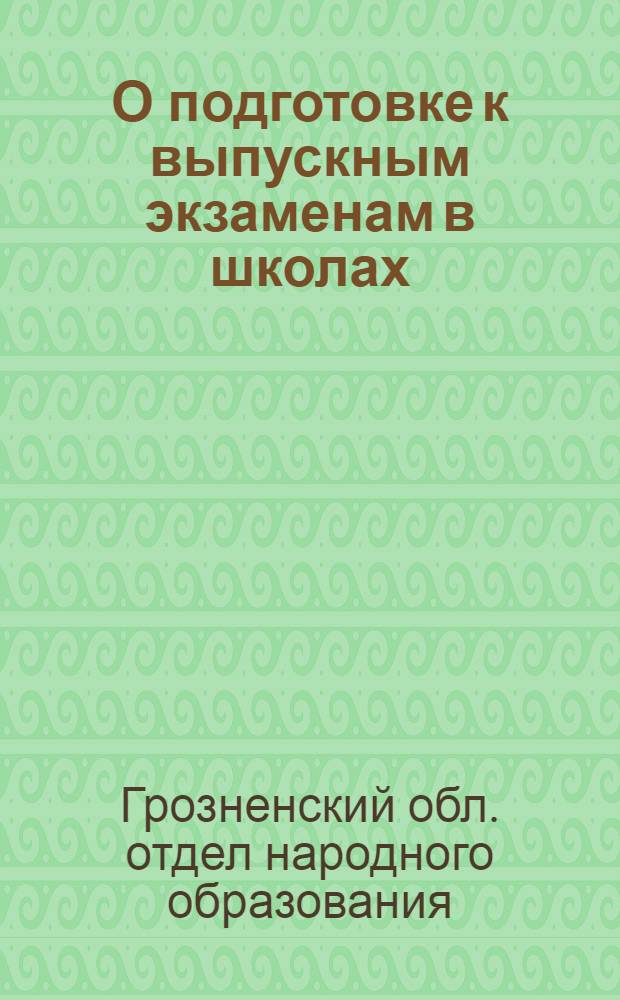 О подготовке к выпускным экзаменам в школах

Грозненский обл. отдел народного образования